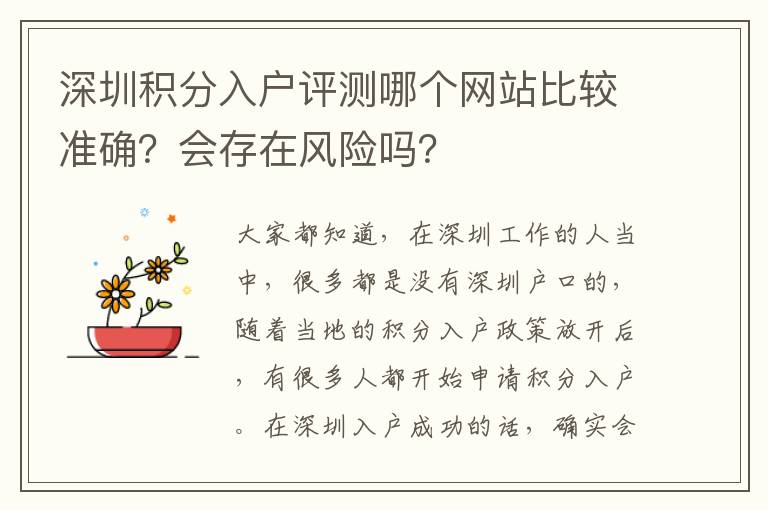 深圳积分入户评测哪个网站比较准确？会存在风险吗？

大家都知道，在深圳工作的人当中，很多都是没有深圳户口的，随着当地的积分入户政策放开后，有很多人都开始申请积分入户。在深圳入户成功的话，确实会